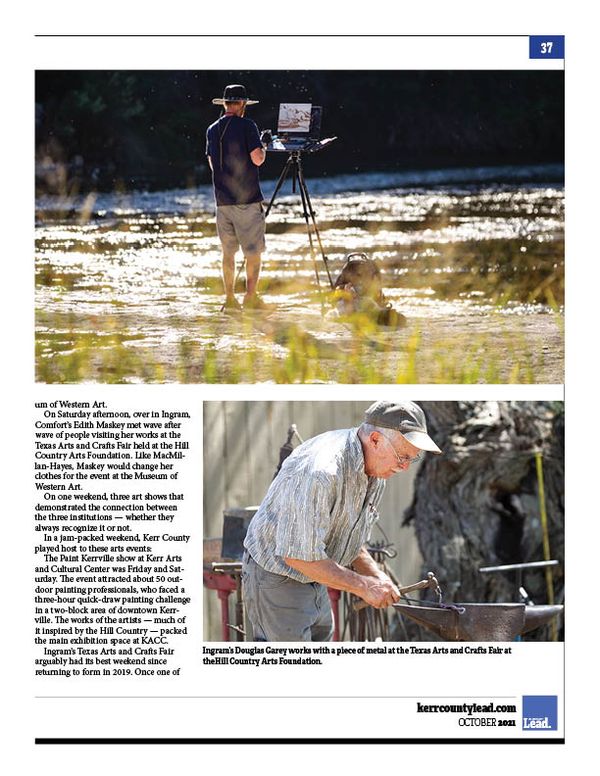 37

um of Western Art.

On Saturday afternoon, over in Ingram, Comfort's Edith Maskey met wave after wave of people visiting her works at the Texas Arts and Crafts Fair held at the Hill Country Arts Foundation. Like MacMillan-Hayes, Maskey would change her clothes for the event at the Museum of Western Art.

On one weekend, three art shows that demonstrated the connection between the three institutions — whether they always recognize it or not.

In a jam-packed weekend, Kerr County played host to these arts events:

The Paint Kerrville show at Kerr Arts and Cultural Center was Friday and Saturday. The event attracted about 50 outdoor painting professionals, who faced a three-hour quick-draw painting challenge in a two-block area of downtown Kerrville. The works of the artists — much of it inspired by the Hill Country — packed the main exhibition space at KACC.

Ingram's Texas Arts and Crafts Fair arguably had its best weekend since returning to form in 2019. Once one of

Ingram's Douglas Garey works with a piece of metal at the Texas Arts and Crafts Fair at the Hill Country Arts Foundation.

kerrcountylead.com
OCTOBER 2021
Lead.